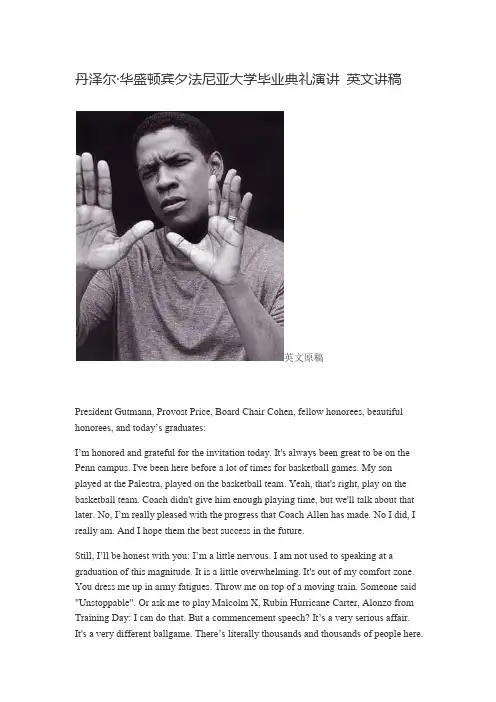 丹泽尔·华盛顿宾夕法尼亚大学毕业典礼演讲 英文讲稿

英文原稿

President Gutmann, Provost Price, Board Chair Cohen, fellow honorees, beautiful honorees, and today's graduates:

I'm honored and grateful for the invitation today. It's always been great to be on the Penn campus. I've been here before a lot of times for basketball games. My son played at the Palestra, played on the basketball team. Yeah, that's right, play on the basketball team. Coach didn't give him enough playing time, but we'll talk about that later. No, I'm really pleased with the progress that Coach Allen has made. No I did, I really am. And I hope them the best success in the future.

Still, I'll be honest with you: I'm a little nervous. I am not used to speaking at a graduation of this magnitude. It is a little overwhelming. It's out of my comfort zone. You dress me up in army fatigues. Throw me on top of a moving train. Someone said "Unstoppable". Or ask me to play Malcolm X, Rubin Hurricane Carter, Alonzo from Training Day: I can do that. But a commencement speech? It's a very serious affair. It's a very different ballgame. There's literally thousands and thousands of people here.